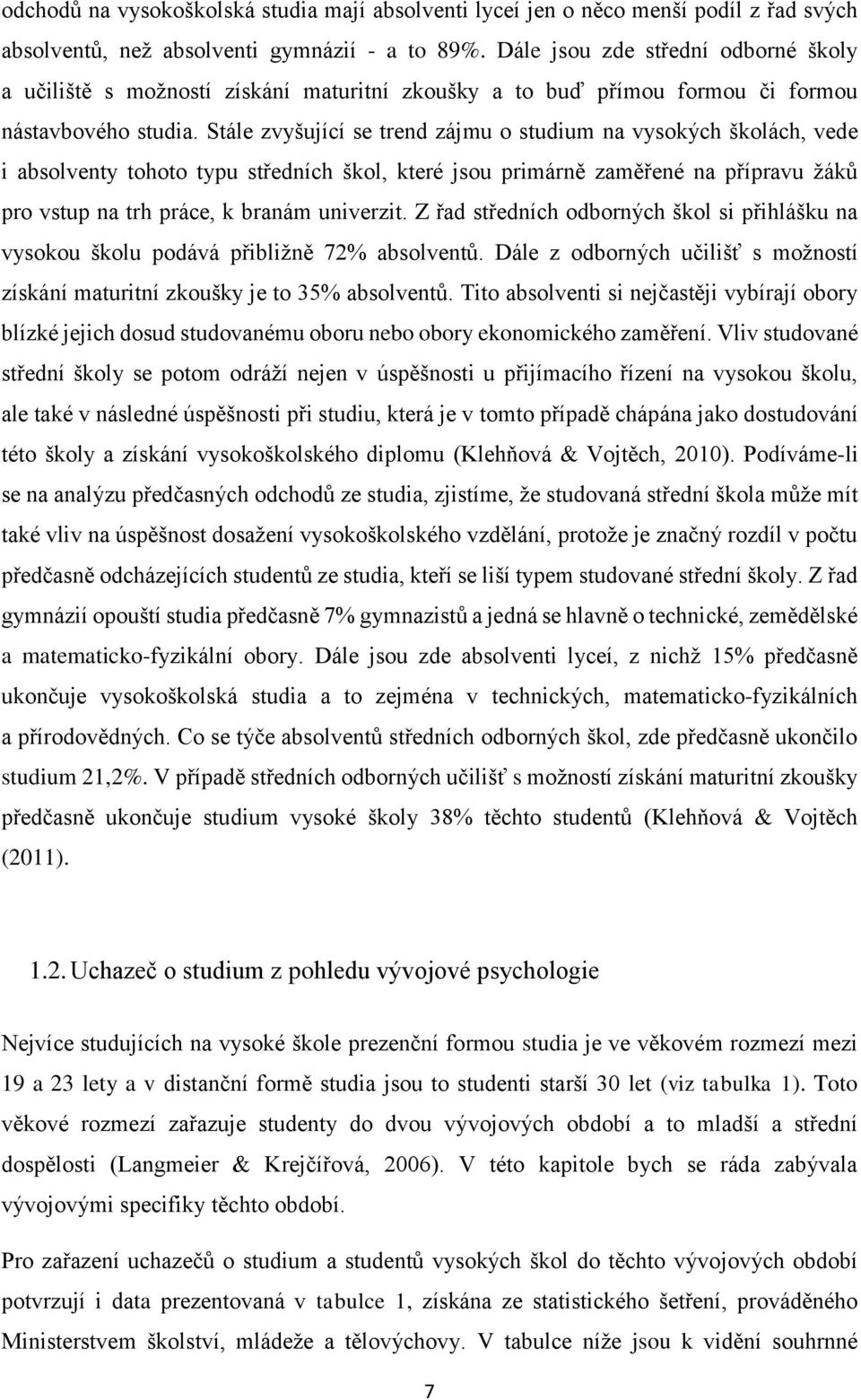 odchodů na vysokoškolská studia mají absolventi lyceí jen o něco menší podíl z řad svých absolventů, než absolventi gymnázií - a to 89%. Dále jsou zde střední odborné školy a učiliště s možností získání maturitní zkoušky a to buď přímou formou či formou nástavbového studia. Stále zvyšující se trend zájmu o studium na vysokých školách, vede i absolventy tohoto typu středních škol, které jsou primárně zaměřené na přípravu žáků pro vstup na trh práce, k branám univerzit. Z řad středních odborných škol si přihlášku na vysokou školu podává přibližně 72% absolventů. Dále z odborných učilišť s možností získání maturitní zkoušky je to 35% absolventů. Tito absolventi si nejčastěji vybírají obory blízké jejich dosud studovanému oboru nebo obory ekonomického zaměření. Vliv studované střední školy se potom odráží nejen v úspěšnosti u přijímacího řízení na vysokou školu, ale také v následné úspěšnosti při studiu, která je v tomto případě chápána jako dostudování této školy a získání vysokoškolského diplomu (Klehňová & Vojtěch, 2010). Podíváme-li se na analýzu předčasných odchodů ze studia, zjistíme, že studovaná střední škola může mít také vliv na úspěšnost dosažení vysokoškolského vzdělání, protože je značný rozdíl v počtu předčasně odcházejících studentů ze studia, kteří se liší typem studované střední školy. Z řad gymnázií opouští studia předčasně 7% gymnazistů a jedná se hlavně o technické, zemědělské a matematicko-fyzikální obory. Dále jsou zde absolventi lyceí, z nichž 15% předčasně ukončuje vysokoškolská studia a to zejména v technických, matematicko-fyzikálních a přírodovědných. Co se týče absolventů středních odborných škol, zde předčasně ukončilo studium 21,2%. V případě středních odborných učilišť s možností získání maturitní zkoušky předčasně ukončuje studium vysoké školy 38% těchto studentů (Klehňová & Vojtěch (2011).

1.2. Uchazeč o studium z pohledu vývojové psychologie

Nejvíce studujících na vysoké škole prezenční formou studia je ve věkovém rozmezí mezi 19 a 23 lety a v distanční formě studia jsou to studenti starší 30 let (viz tabulka 1). Toto věkové rozmezí zařazuje studenty do dvou vývojových období a to mladší a střední dospělosti (Langmeier & Krejčířová, 2006). V této kapitole bych se ráda zabývala vývojovými specifiky těchto období.

Pro zařazení uchazečů o studium a studentů vysokých škol do těchto vývojových období potvrzují i data prezentovaná v tabulce 1, získána ze statistického šetření, prováděného Ministerstvem školství, mládeže a tělovýchovy. V tabulce níže jsou k vidění souhrnné

7